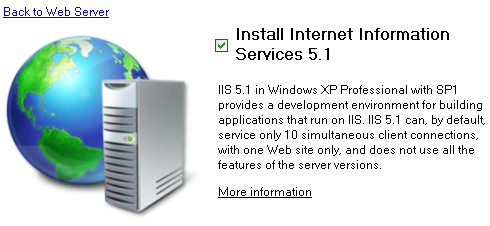 Back to Web Server

Install Internet Information Services 5.1

IIS 5.1 in Windows XP Professional with SP1 provides a development environment for building applications that run on IIS. IIS 5.1 can, by default, service only 10 simultaneous client connections, with one Web site only, and does not use all the features of the server versions.

More information